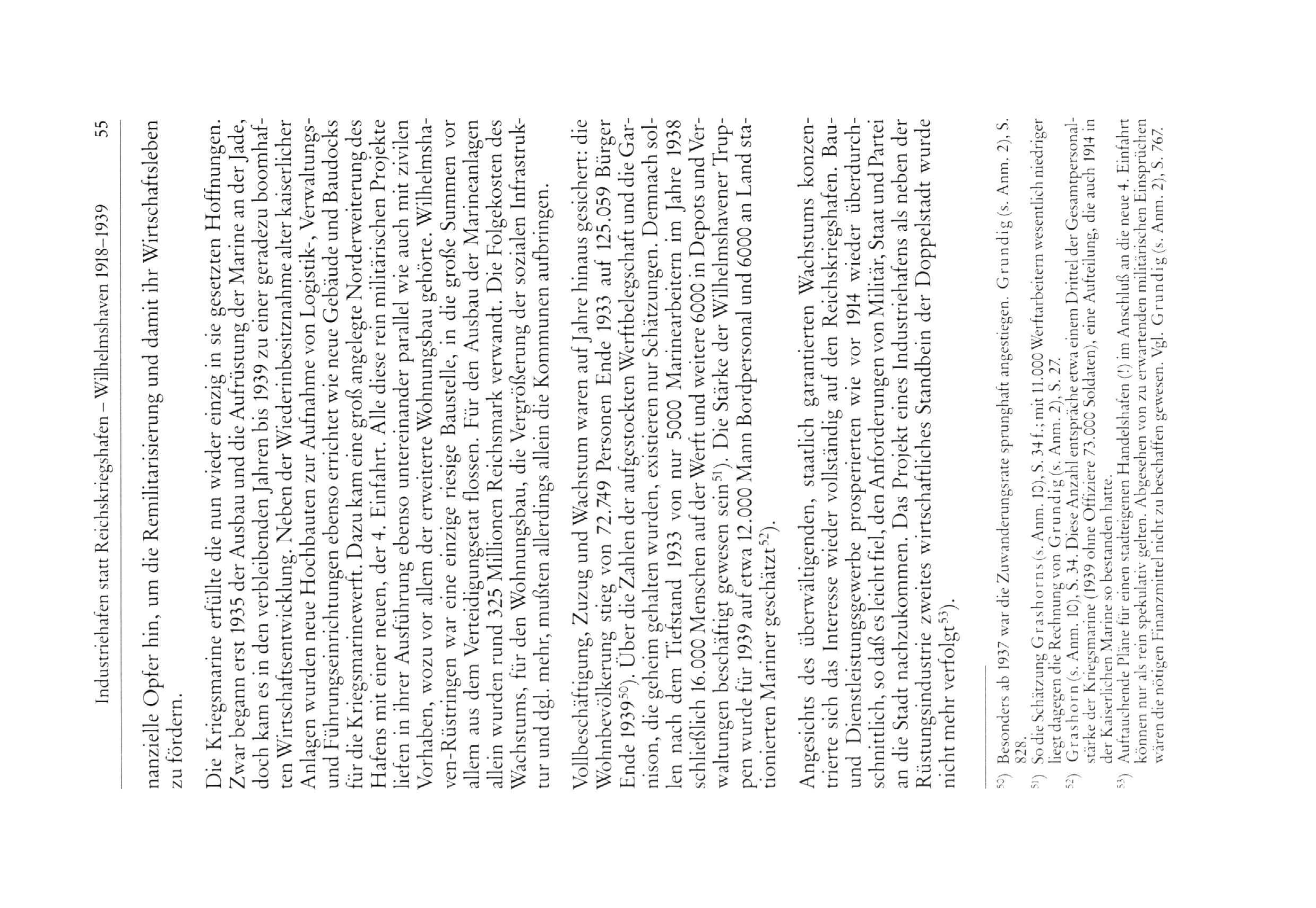 Industriehafen statt Reichskriegshafen – Wilhelmshaven 1918–1939 55

nanzielle Opfer hin, um die Remilitarisierung und damit ihr Wirtschaftsleben zu fördern.

Die Kriegsmarine erfüllte die nun wieder einzig in sie gesetzten Hoffnungen. Zwar begann erst 1935 der Ausbau und die Aufrüstung der Marine an der Jade, doch kam es in den verbleibenden Jahren bis 1939 zu einer geradezu boomhaften Wirtschaftsentwicklung. Neben der Wiederinbesitznahme alter kaiserlicher Anlagen wurden neue Hochbauten zur Aufnahme von Logistik-, Verwaltungs- und Führungseinrichtungen ebenso errichtet wie neue Gebäude und Baudocks für die Kriegsmarinewerft. Dazu kam eine groß angelegte Norderweiterung des Hafens mit einer neuen, der 4. Einfahrt. Alle diese rein militärischen Projekte liefen in ihrer Ausführung ebenso untereinander parallel wie auch mit zivilen Vorhaben, wozu vor allem der erweiterte Wohnungsbau gehörte. Wilhelmshaven-Rüstringen war eine einzige riesige Baustelle, in die große Summen vor allem aus dem Verteidigungsetat flossen. Für den Ausbau der Marineanlagen allein wurden rund 325 Millionen Reichsmark verwandt. Die Folgekosten des Wachstums, für den Wohnungsbau, die Vergrößerung der sozialen Infrastruktur und dgl. mehr, mußten allerdings allein die Kommunen aufbringen.

Vollbeschäftigung, Zuzug und Wachstum waren auf Jahre hinaus gesichert: die Wohnbevölkerung stieg von 72.749 Personen Ende 1933 auf 125.059 Bürger Ende 1939$^{50}$). Über die Zahlen der aufgestockten Werftbelegschaft und die Garnison, die geheim gehalten wurden, existieren nur Schätzungen. Demnach sollen nach dem Tiefstand 1933 von nur 5000 Marinearbeitern im Jahre 1938 schließlich 16.000 Menschen auf der Werft und weitere 6000 in Depots und Verwaltungen beschäftigt gewesen sein$^{51}$). Die Stärke der Wilhelmshavener Truppen wurde für 1939 auf etwa 12.000 Mann Bordpersonal und 6000 an Land stationierten Mariner geschätzt$^{52}$).

Angesichts des überwältigenden, staatlich garantierten Wachstums konzentrierte sich das Interesse wieder vollständig auf den Reichskriegshafen. Bau- und Dienstleistungsgewerbe prosperierten wie vor 1914 wieder überdurchschnittlich, so daß es leicht fiel, den Anforderungen von Militär, Staat und Partei an die Stadt nachzukommen. Das Projekt eines Industriehafens als neben der Rüstungsindustrie zweites wirtschaftliches Standbein der Doppelstadt wurde nicht mehr verfolgt$^{53}$).

$^{50}$) Besonders ab 1937 war die Zuwanderungsrate sprunghaft angestiegen. Grundig (s. Anm. 2), S. 828.
$^{51}$) So die Schätzung Grashorns (s. Anm. 10), S. 34 f.; mit 11.000 Werftarbeitern wesentlich niedriger liegt dagegen die Rechnung von Grundig (s. Anm. 2), S. 27.
$^{52}$) Grashorn (s. Anm. 10), S. 34. Diese Anzahl entspräche etwa einem Drittel der Gesamtpersonalstärke der Kriegsmarine (1939 ohne Offiziere 73.000 Soldaten), eine Aufteilung, die auch 1914 in der Kaiserlichen Marine so bestanden hatte.
$^{53}$) Auftauchende Pläne für einen stadteigenen Handelshafen (!) im Anschluß an die neue 4. Einfahrt können nur als rein spekulativ gelten. Abgesehen von zu erwartenden militärischen Einsprüchen wären die nötigen Finanzmittel nicht zu beschaffen gewesen. Vgl. Grundig (s. Anm. 2), S. 767.